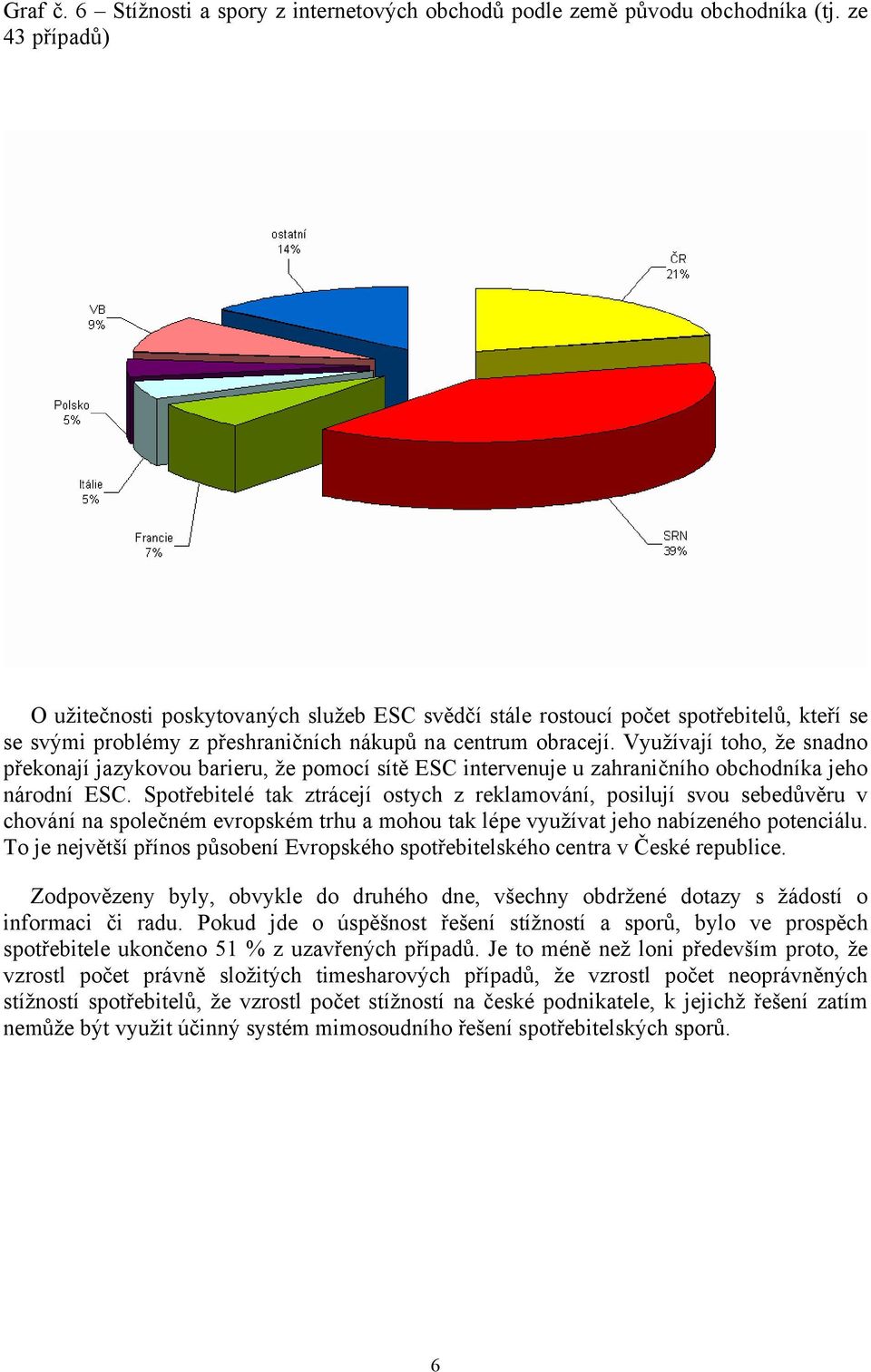 Graf č. 6 – Stížnosti a spory z internetových obchodů podle země původu obchodníka (tj. ze 43 případů)

ostatní
14%

ČR
21%

VB
9%

Polsko
5%

Itálie
5%

Francie
7%

SRN
39%

O užitečnosti poskytovaných služeb ESC svědčí stále rostoucí počet spotřebitelů, kteří se se svými problémy z přeshraničních nákupů na centrum obracejí. Využívají toho, že snadno překonají jazykovou barieru, že pomocí sítě ESC intervenuje u zahraničního obchodníka jeho národní ESC. Spotřebitelé tak ztrácejí ostych z reklamování, posilují svou sebedůvěru v chování na společném evropském trhu a mohou tak lépe využívat jeho nabízeného potenciálu. To je největší přínos působení Evropského spotřebitelského centra v České republice.

Zodpovězeny byly, obvykle do druhého dne, všechny obdržené dotazy s žádostí o informaci či radu. Pokud jde o úspěšnost řešení stížností a sporů, bylo ve prospěch spotřebitele ukončeno 51 % z uzavřených případů. Je to méně než loni především proto, že vzrostl počet právně složitých timesharových případů, že vzrostl počet neoprávněných stížností spotřebitelů, že vzrostl počet stížností na české podnikatele, k jejichž řešení zatím nemůže být využit účinný systém mimosoudního řešení spotřebitelských sporů.

6